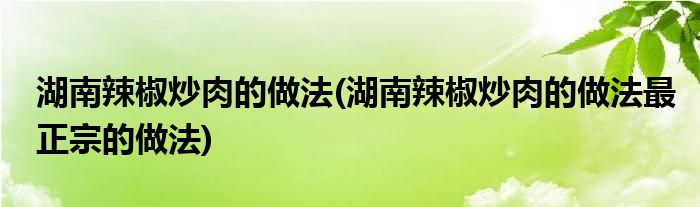 湖南辣椒炒肉的做法(湖南辣椒炒肉的做法最正宗的做法)